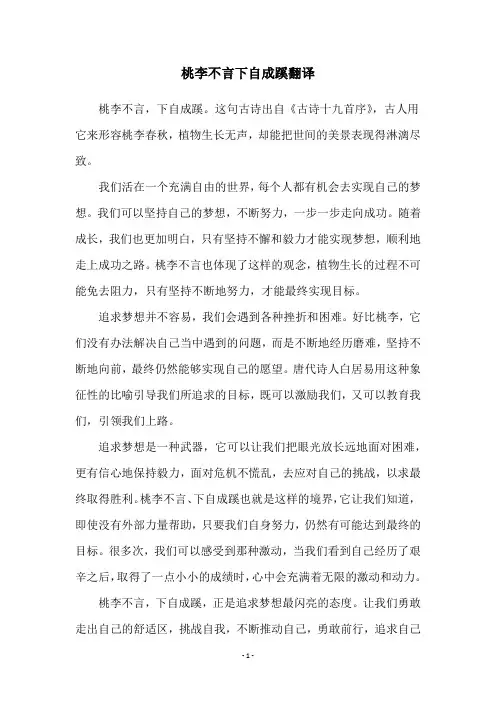 桃李不言下自成蹊翻译

桃李不言，下自成蹊。这句古诗出自《古诗十九首序》，古人用它来形容桃李春秋，植物生长无声，却能把世间的美景表现得淋漓尽致。

我们活在一个充满自由的世界，每个人都有机会去实现自己的梦想。我们可以坚持自己的梦想，不断努力，一步一步走向成功。随着成长，我们也更加明白，只有坚持不懈和毅力才能实现梦想，顺利地走上成功之路。桃李不言也体现了这样的观念，植物生长的过程不可能免去阻力，只有坚持不断地努力，才能最终实现目标。

追求梦想并不容易，我们会遇到各种挫折和困难。好比桃李，它们没有办法解决自己当中遇到的问题，而是不断地经历磨难，坚持不断地向前，最终仍然能够实现自己的愿望。唐代诗人白居易用这种象征性的比喻引导我们所追求的目标，既可以激励我们，又可以教育我们，引领我们上路。

追求梦想是一种武器，它可以让我们把眼光放长远地面对困难，更有信心地保持毅力，面对危机不慌乱，去应对自己的挑战，以求最终取得胜利。桃李不言、下自成蹊也就是这样的境界，它让我们知道，即使没有外部力量帮助，只要我们自身努力，仍然有可能达到最终的目标。很多次，我们可以感受到那种激动，当我们看到自己经历了艰辛之后，取得了一点小小的成绩时，心中会充满着无限的激动和动力。

桃李不言，下自成蹊，正是追求梦想最闪亮的态度。让我们勇敢走出自己的舒适区，挑战自我，不断推动自己，勇敢前行，追求自己

- 1 -